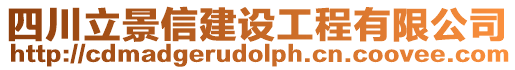 四川立景信建设工程有限公司
http://cdmadgerudolph.cn.coovee.com